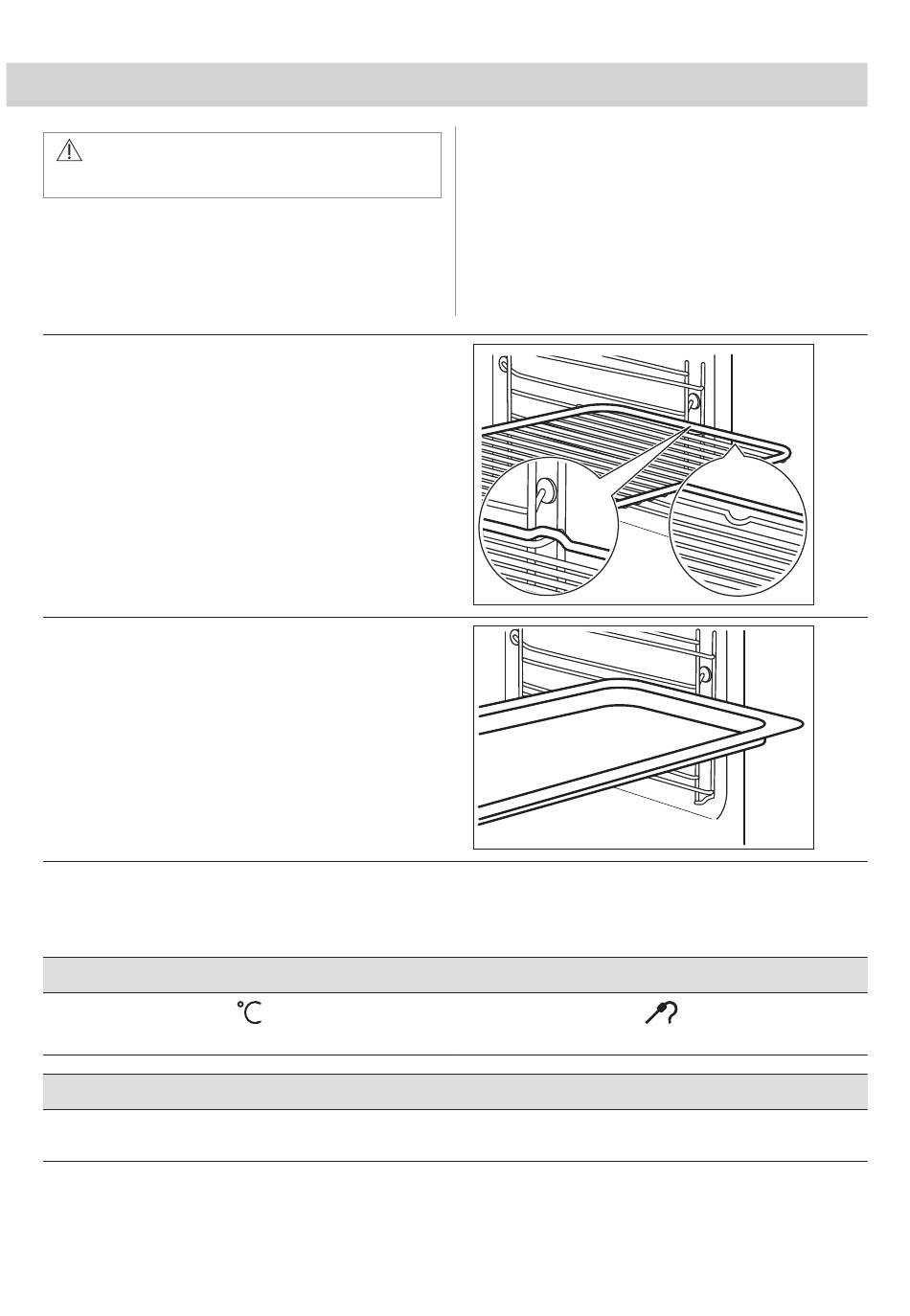 °C